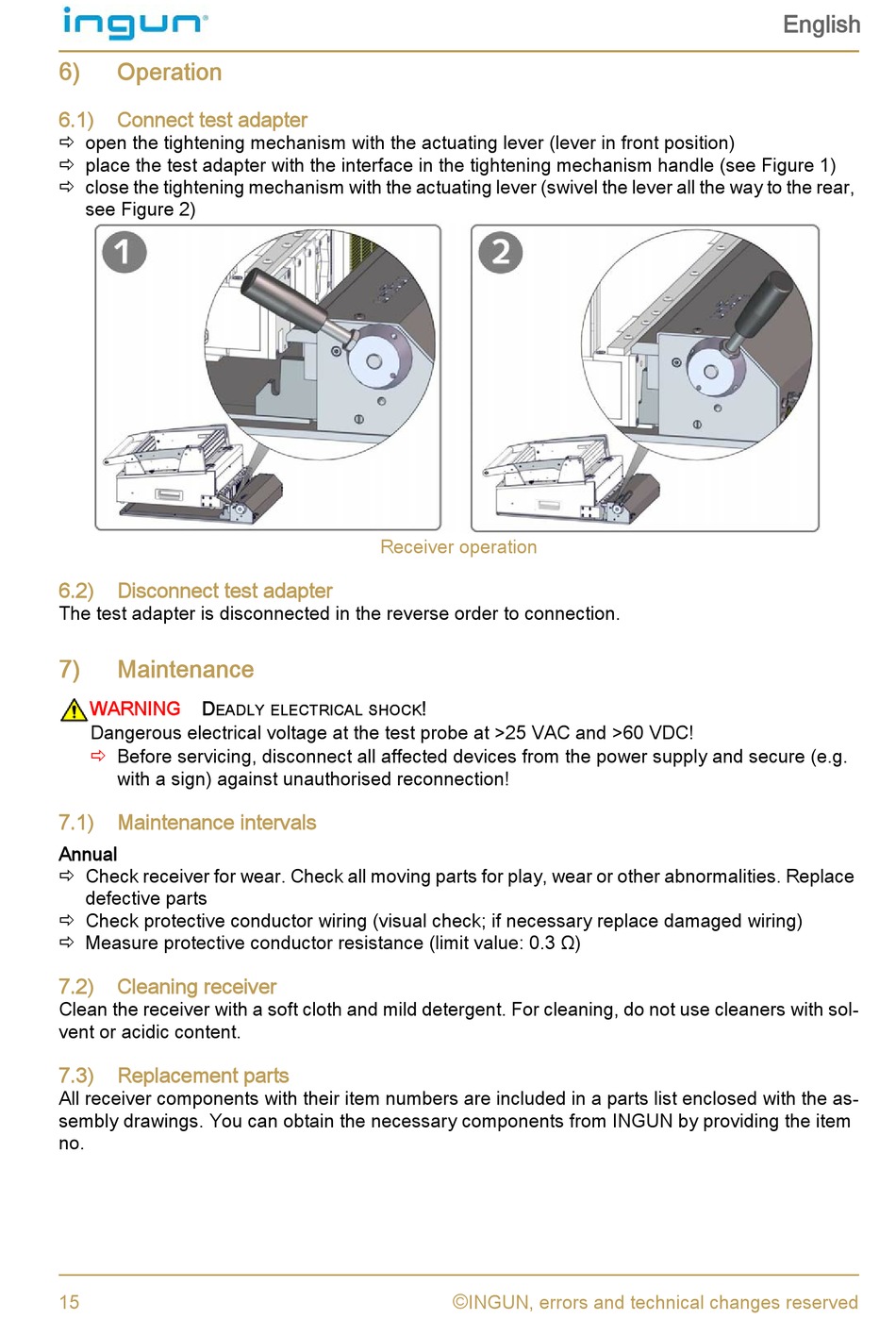 ingun®

English

6) Operation

6.1) Connect test adapter
⇨ open the tightening mechanism with the actuating lever (lever in front position)
⇨ place the test adapter with the interface in the tightening mechanism handle (see Figure 1)
⇨ close the tightening mechanism with the actuating lever (swivel the lever all the way to the rear, see Figure 2)

1

2

Receiver operation

6.2) Disconnect test adapter
The test adapter is disconnected in the reverse order to connection.

7) Maintenance

WARNING DEADLY ELECTRICAL SHOCK!
Dangerous electrical voltage at the test probe at >25 VAC and >60 VDC!
⇨ Before servicing, disconnect all affected devices from the power supply and secure (e.g. with a sign) against unauthorised reconnection!

7.1) Maintenance intervals

Annual
⇨ Check receiver for wear. Check all moving parts for play, wear or other abnormalities. Replace defective parts
⇨ Check protective conductor wiring (visual check; if necessary replace damaged wiring)
⇨ Measure protective conductor resistance (limit value: 0.3 Ω)

7.2) Cleaning receiver
Clean the receiver with a soft cloth and mild detergent. For cleaning, do not use cleaners with solvent or acidic content.

7.3) Replacement parts
All receiver components with their item numbers are included in a parts list enclosed with the assembly drawings. You can obtain the necessary components from INGUN by providing the item no.

15

©INGUN, errors and technical changes reserved